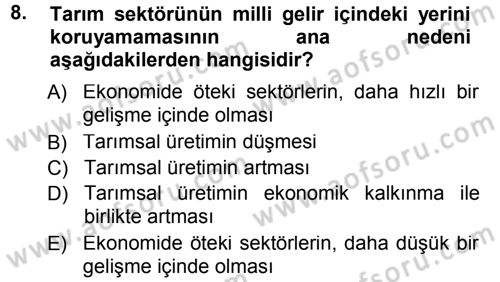 8. Tarım sektörünün milli gelir içindeki yerini koruyamamasının ana nedeni aşağıdakilerden hangisidir?

A) Ekonomide öteki sektörlerin, daha hızlı bir gelişme içinde olması
B) Tarımsal üretimin düşmesi
C) Tarımsal üretimin artması
D) Tarımsal üretimin ekonomik kalkınma ile birlikte artması
E) Ekonomide öteki sektörlerin, daha düşük bir gelişme içinde olması

www.aofsoru.com